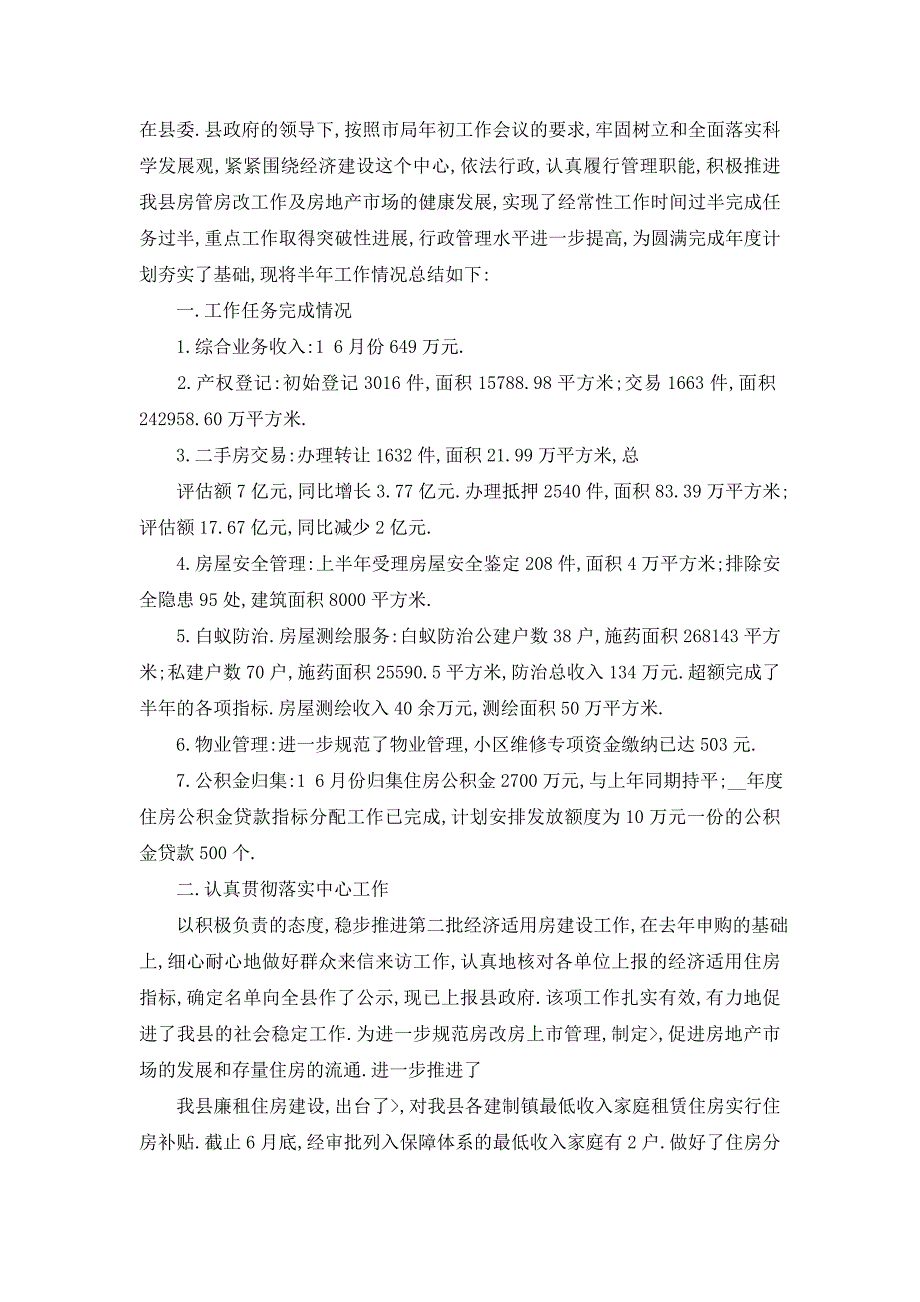 在县委.县政府的领导下,按照市局年初工作会议的要求,牢固树立和全面落实科学发展观,紧紧围绕经济建设这个中心,依法行政,认真履行管理职能,积极推进我县房管房改工作及房地产市场的健康发展,实现了经常性工作时间过半完成任务过半,重点工作取得突破性进展,行政管理水平进一步提高,为圆满完成年度计划夯实了基础,现将半年工作情况总结如下:

一.工作任务完成情况

1.综合业务收入:1 6月份649万元.

2.产权登记:初始登记3016件,面积15788.98平方米;交易1663件,面积242958.60万平方米.

3.二手房交易:办理转让1632件,面积21.99万平方米,总

评估额7亿元,同比增长3.77亿元.办理抵押2540件,面积83.39万平方米;评估额17.67亿元,同比减少2亿元.

4.房屋安全管理:上半年受理房屋安全鉴定208件,面积4万平方米;排除安全隐患95处,建筑面积8000平方米.

5.白蚁防治.房屋测绘服务:白蚁防治公建户数38户,施药面积268143平方米;私建户数70户,施药面积25590.5平方米,防治总收入134万元.超额完成了半年的各项指标.房屋测绘收入40余万元,测绘面积50万平方米.

6.物业管理:进一步规范了物业管理,小区维修专项资金缴纳已达503元.

7.公积金归集:1 6月份归集住房公积金2700万元,与上年同期持平;__年度住房公积金贷款指标分配工作已完成,计划安排发放额度为10万元一份的公积金贷款500个.

二.认真贯彻落实中心工作

以积极负责的态度,稳步推进第二批经济适用房建设工作,在去年申购的基础上,细心耐心地做好群众来信来访工作,认真地核对各单位上报的经济适用住房指标,确定名单向全县作了公示,现已上报县政府.该项工作扎实有效,有力地促进了我县的社会稳定工作.为进一步规范房改房上市管理,制定>,促进房地产市场的发展和存量住房的流通.进一步推进了

我县廉租住房建设,出台了>,对我县各建制镇最低收入家庭租赁住房实行住房补贴.截止6月底,经审批列入保障体系的最低收入家庭有2户.做好了住房分